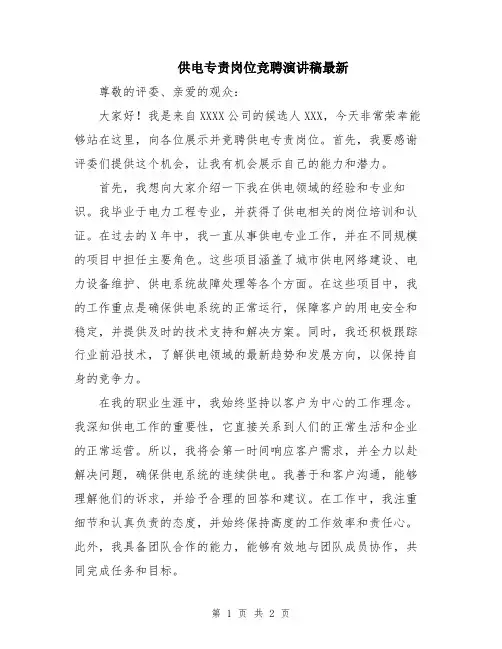 供电专责岗位竞聘演讲稿最新

尊敬的评委、亲爱的观众：

大家好！我是来自XXXX公司的候选人XXX，今天非常荣幸能够站在这里，向各位展示并竞聘供电专责岗位。首先，我要感谢评委们提供这个机会，让我有机会展示自己的能力和潜力。

首先，我想向大家介绍一下我在供电领域的经验和专业知识。我毕业于电力工程专业，并获得了供电相关的岗位培训和认证。在过去的X年中，我一直从事供电专业工作，并在不同规模的项目中担任主要角色。这些项目涵盖了城市供电网络建设、电力设备维护、供电系统故障处理等各个方面。在这些项目中，我的工作重点是确保供电系统的正常运行，保障客户的用电安全和稳定，并提供及时的技术支持和解决方案。同时，我还积极跟踪行业前沿技术，了解供电领域的最新趋势和发展方向，以保持自身的竞争力。

在我的职业生涯中，我始终坚持以客户为中心的工作理念。我深知供电工作的重要性，它直接关系到人们的正常生活和企业的正常运营。所以，我将会第一时间响应客户需求，并全力以赴解决问题，确保供电系统的连续供电。我善于和客户沟通，能够理解他们的诉求，并给予合理的回答和建议。在工作中，我注重细节和认真负责的态度，并始终保持高度的工作效率和责任心。此外，我具备团队合作的能力，能够有效地与团队成员协作，共同完成任务和目标。

第 1 页 共 2 页